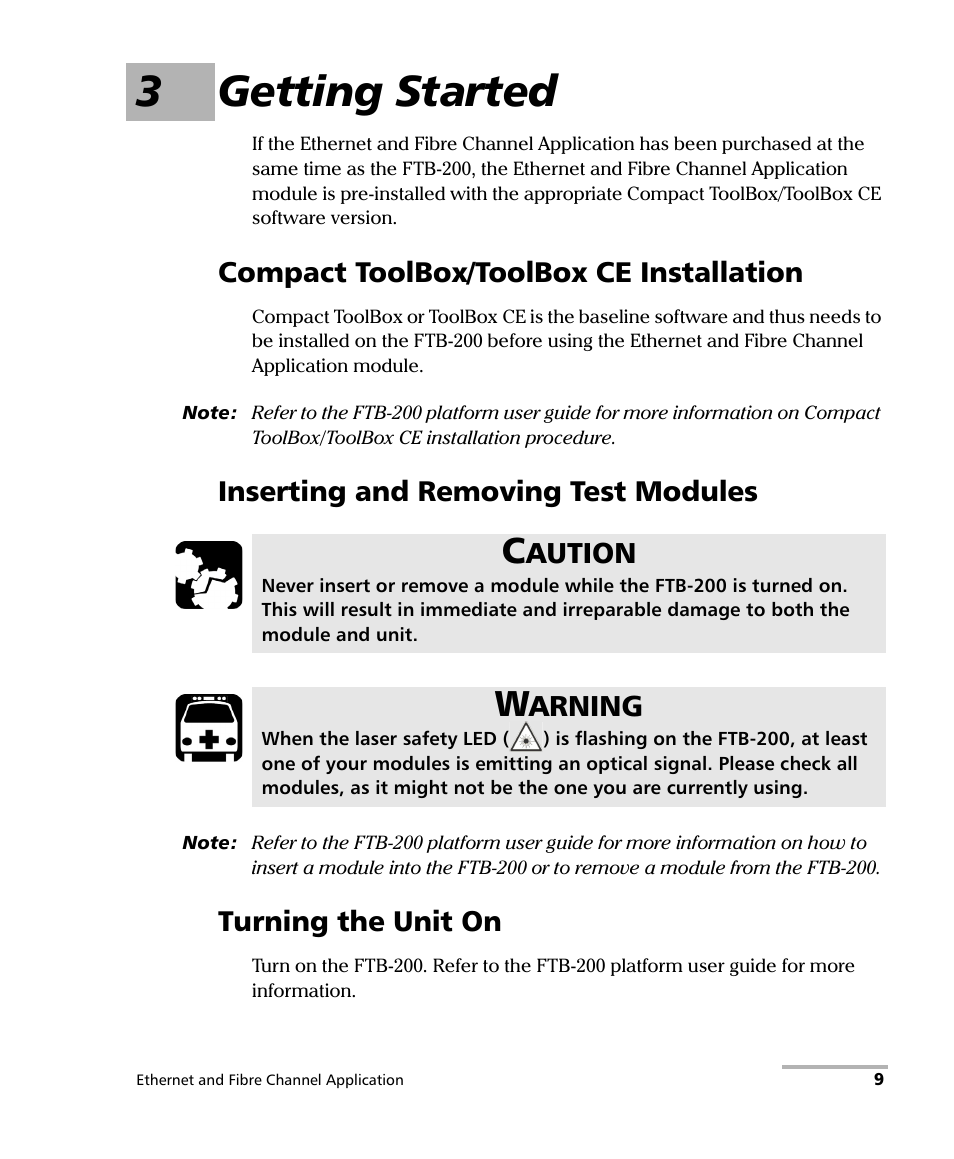 3 Getting Started

If the Ethernet and Fibre Channel Application has been purchased at the same time as the FTB-200, the Ethernet and Fibre Channel Application module is pre-installed with the appropriate Compact ToolBox/ToolBox CE software version.

Compact ToolBox/ToolBox CE Installation

Compact ToolBox or ToolBox CE is the baseline software and thus needs to be installed on the FTB-200 before using the Ethernet and Fibre Channel Application module.

Note: Refer to the FTB-200 platform user guide for more information on Compact ToolBox/ToolBox CE installation procedure.

Inserting and Removing Test Modules

CAUTION
Never insert or remove a module while the FTB-200 is turned on. This will result in immediate and irreparable damage to both the module and unit.

WARNING
When the laser safety LED ( ) is flashing on the FTB-200, at least one of your modules is emitting an optical signal. Please check all modules, as it might not be the one you are currently using.

Note: Refer to the FTB-200 platform user guide for more information on how to insert a module into the FTB-200 or to remove a module from the FTB-200.

Turning the Unit On

Turn on the FTB-200. Refer to the FTB-200 platform user guide for more information.

Ethernet and Fibre Channel Application 9